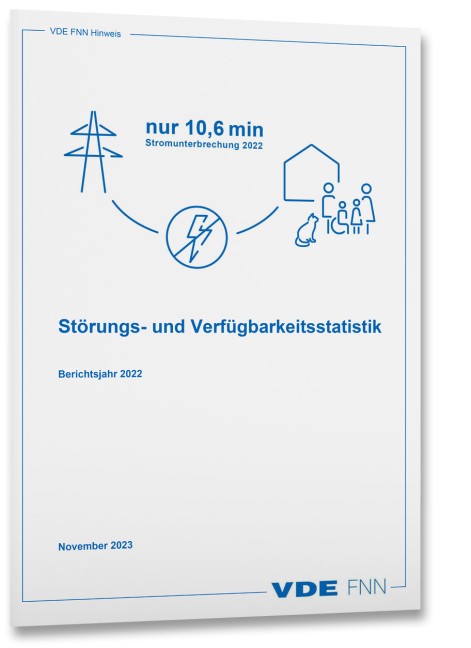 VDE FNN Hinweis

nur 10,6 min
Stromunterbrechung 2022

Störungs- und Verfügbarkeitsstatistik

Berichtsjahr 2022

November 2023

VDE FNN